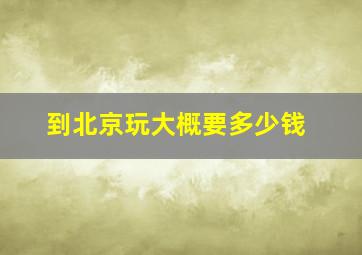 到北京玩大概要多少钱